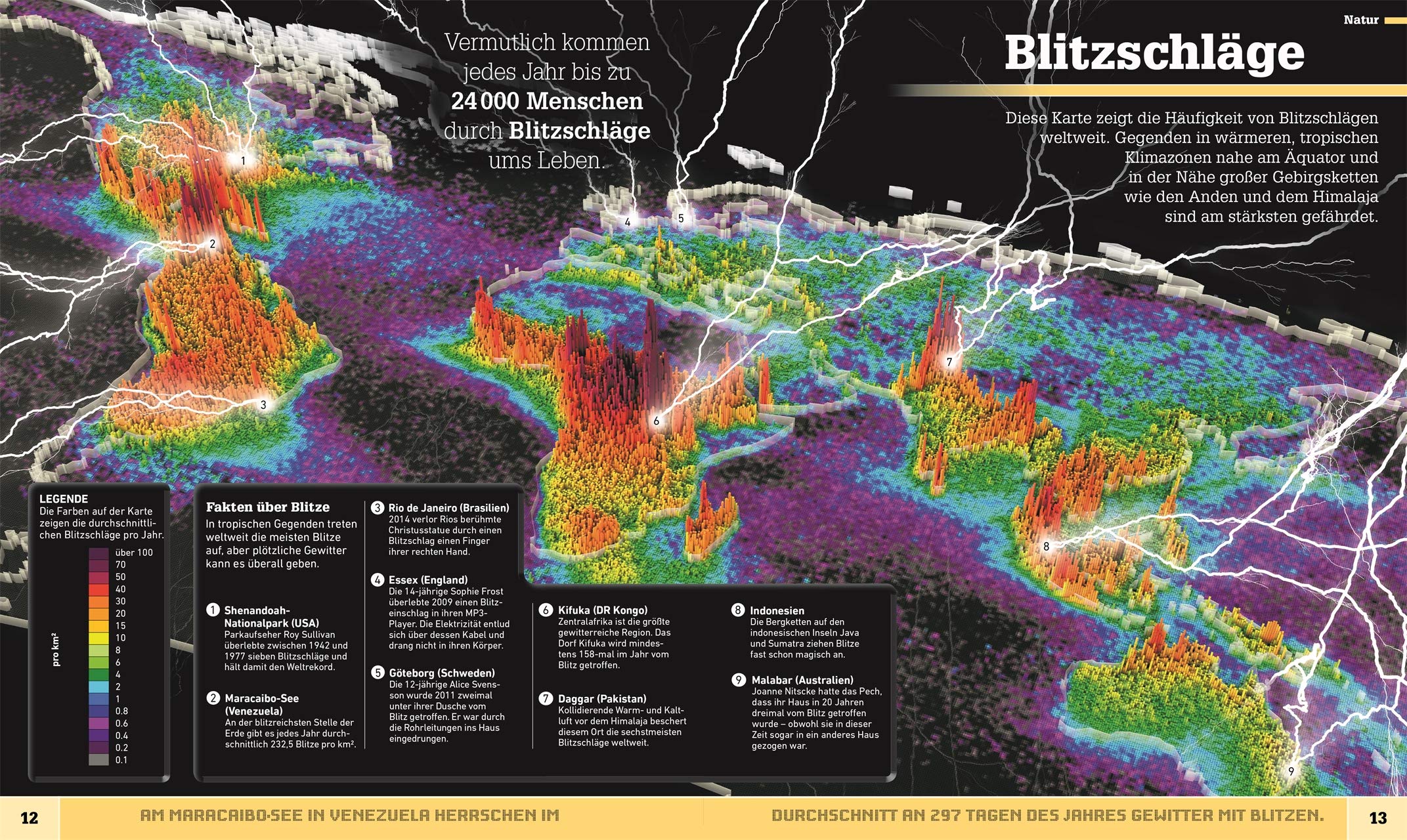 Natur

Blitzschläge

Vermutlich kommen jedes Jahr bis zu 24 000 Menschen durch Blitzschläge ums Leben.

Diese Karte zeigt die Häufigkeit von Blitzschlägen weltweit. Gegenden in wärmeren, tropischen Klimazonen nahe am Äquator und in der Nähe großer Gebirgsketten wie den Anden und dem Himalaja sind am stärksten gefährdet.

1 2 3 4 5 6 7 8 9

LEGENDE
Die Farben auf der Karte zeigen die durchschnittlichen Blitzschläge pro Jahr.

pro km²

über 100
70
50
40
30
20
15
10
8
6
4
2
1
0.8
0.6
0.4
0.2
0.1

Fakten über Blitze
In tropischen Gegenden treten weltweit die meisten Blitze auf, aber plötzliche Gewitter kann es überall geben.

1 Shenandoah-Nationalpark (USA)
Parkaufseher Roy Sullivan überlebte zwischen 1942 und 1977 sieben Blitzschläge und hält damit den Weltrekord.

2 Maracaibo-See (Venezuela)
An der blitzreichsten Stelle der Erde gibt es jedes Jahr durchschnittlich 232,5 Blitze pro km².

3 Rio de Janeiro (Brasilien)
2014 verlor Rios berühmte Christusstatue durch einen Blitzschlag einen Finger ihrer rechten Hand.

4 Essex (England)
Die 14-jährige Sophie Frost überlebte 2009 einen Blitzeinschlag in ihren MP3-Player. Die Elektrizität entlud sich über dessen Kabel und drang nicht in ihren Körper.

5 Göteborg (Schweden)
Die 12-jährige Alice Svensson wurde 2011 zweimal unter ihrer Dusche vom Blitz getroffen. Er war durch die Rohrleitungen ins Haus eingedrungen.

6 Kifuka (DR Kongo)
Zentralafrika ist die größte gewitterreiche Region. Das Dorf Kifuka wird mindestens 158-mal im Jahr vom Blitz getroffen.

7 Daggar (Pakistan)
Kollidierende Warm- und Kaltluft vor dem Himalaja beschert diesem Ort die sechstmeisten Blitzschläge weltweit.

8 Indonesien
Die Bergketten auf den indonesischen Inseln Java und Sumatra ziehen Blitze fast schon magisch an.

9 Malabar (Australien)
Joanne Nitscke hatte das Pech, dass ihr Haus in 20 Jahren dreimal vom Blitz getroffen wurde – obwohl sie in dieser Zeit sogar in ein anderes Haus gezogen war.

12 AM MARACAIBO-SEE IN VENEZUELA HERRSCHEN IM DURCHSCHNITT AN 297 TAGEN DES JAHRES GEWITTER MIT BLITZEN. 13